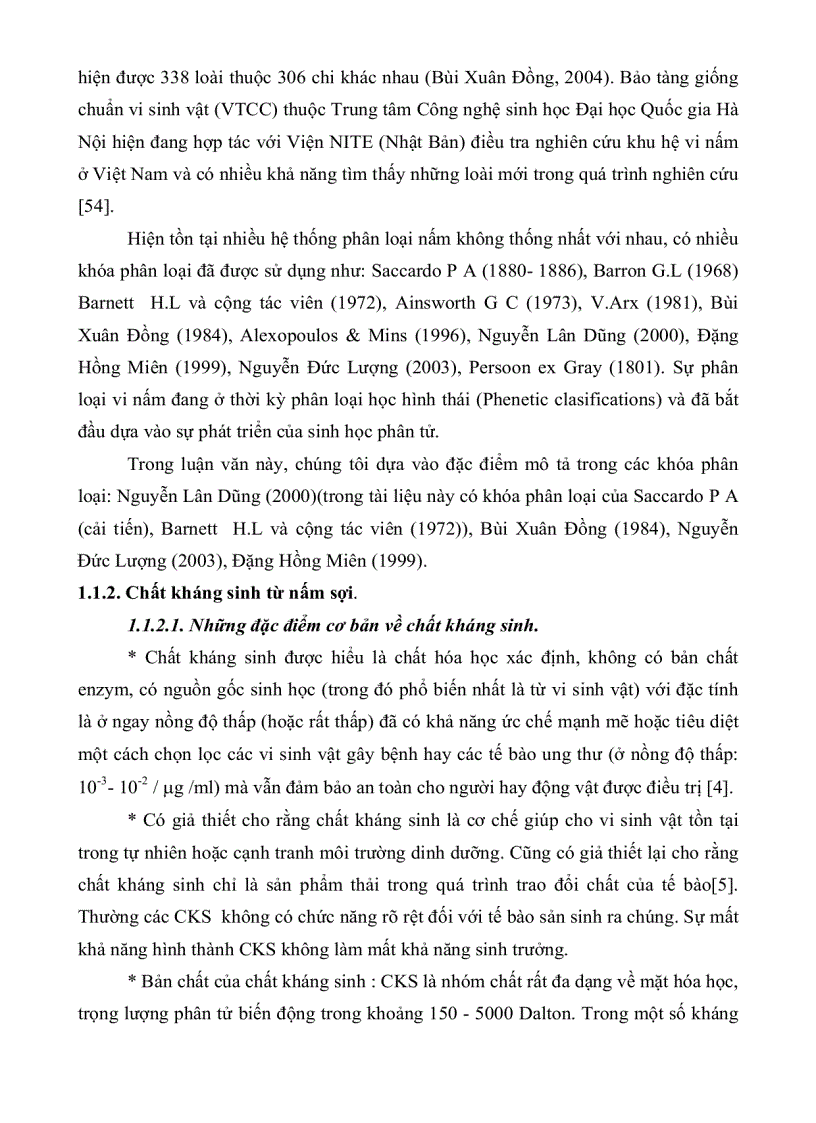 hiện được 338 loài thuộc 306 chi khác nhau (Bùi Xuân Đồng, 2004). Bảo tàng giống chuẩn vi sinh vật (VTCC) thuộc Trung tâm Công nghệ sinh học Đại học Quốc gia Hà Nội hiện đang hợp tác với Viện NITE (Nhật Bản) điều tra nghiên cứu khu hệ vi nấm ở Việt Nam và có nhiều khả năng tìm thấy những loài mới trong quá trình nghiên cứu [54].

Hiện tồn tại nhiều hệ thống phân loại nấm không thống nhất với nhau, có nhiều khóa phân loại đã được sử dụng như: Saccardo P A (1880- 1886), Barron G.L (1968) Barnett H.L và cộng tác viên (1972), Ainsworth G C (1973), V.Arx (1981), Bùi Xuân Đồng (1984), Alexopoulos & Mins (1996), Nguyễn Lân Dũng (2000), Đặng Hồng Miên (1999), Nguyễn Đức Lượng (2003), Persoon ex Gray (1801). Sự phân loại vi nấm đang ở thời kỳ phân loại học hình thái (Phenetic clasifications) và đã bắt đầu dựa vào sự phát triển của sinh học phân tử.

Trong luận văn này, chúng tôi dựa vào đặc điểm mô tả trong các khóa phân loại: Nguyễn Lân Dũng (2000)(trong tài liệu này có khóa phân loại của Saccardo P A (cải tiến), Barnett H.L và cộng tác viên (1972)), Bùi Xuân Đồng (1984), Nguyễn Đức Lượng (2003), Đặng Hồng Miên (1999).

1.1.2. Chất kháng sinh từ nấm sợi.

1.1.2.1. Những đặc điểm cơ bản về chất kháng sinh.

* Chất kháng sinh được hiểu là chất hóa học xác định, không có bản chất enzym, có nguồn gốc sinh học (trong đó phổ biến nhất là từ vi sinh vật) với đặc tính là ở ngay nồng độ thấp (hoặc rất thấp) đã có khả năng ức chế mạnh mẽ hoặc tiêu diệt một cách chọn lọc các vi sinh vật gây bệnh hay các tế bào ung thư (ở nồng độ thấp: $10^{-3}$- $10^{-2}$ / µg /ml) mà vẫn đảm bảo an toàn cho người hay động vật được điều trị [4].

* Có giả thiết cho rằng chất kháng sinh là cơ chế giúp cho vi sinh vật tồn tại trong tự nhiên hoặc cạnh tranh môi trường dinh dưỡng. Cũng có giả thiết lại cho rằng chất kháng sinh chỉ là sản phẩm thải trong quá trình trao đổi chất của tế bào[5]. Thường các CKS không có chức năng rõ rệt đối với tế bào sản sinh ra chúng. Sự mất khả năng hình thành CKS không làm mất khả năng sinh trưởng.

* Bản chất của chất kháng sinh : CKS là nhóm chất rất đa dạng về mặt hóa học, trọng lượng phân tử biến động trong khoảng 150 - 5000 Dalton. Trong một số kháng